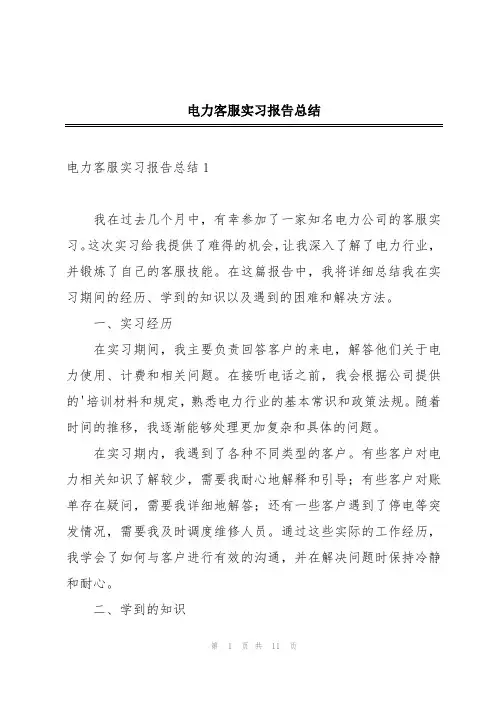 电力客服实习报告总结

电力客服实习报告总结 1

我在过去几个月中，有幸参加了一家知名电力公司的客服实习。这次实习给我提供了难得的机会，让我深入了解了电力行业，并锻炼了自己的客服技能。在这篇报告中，我将详细总结我在实习期间的经历、学到的知识以及遇到的困难和解决方法。

一、实习经历

在实习期间，我主要负责回答客户的来电，解答他们关于电力使用、计费和相关问题。在接听电话之前，我会根据公司提供的'培训材料和规定，熟悉电力行业的基本常识和政策法规。随着时间的推移，我逐渐能够处理更加复杂和具体的问题。

在实习期内，我遇到了各种不同类型的客户。有些客户对电力相关知识了解较少，需要我耐心地解释和引导；有些客户对账单存在疑问，需要我详细地解答；还有一些客户遇到了停电等突发情况，需要我及时调度维修人员。通过这些实际的工作经历，我学会了如何与客户进行有效的沟通，并在解决问题时保持冷静和耐心。

二、学到的知识

第 1 页 共 11 页